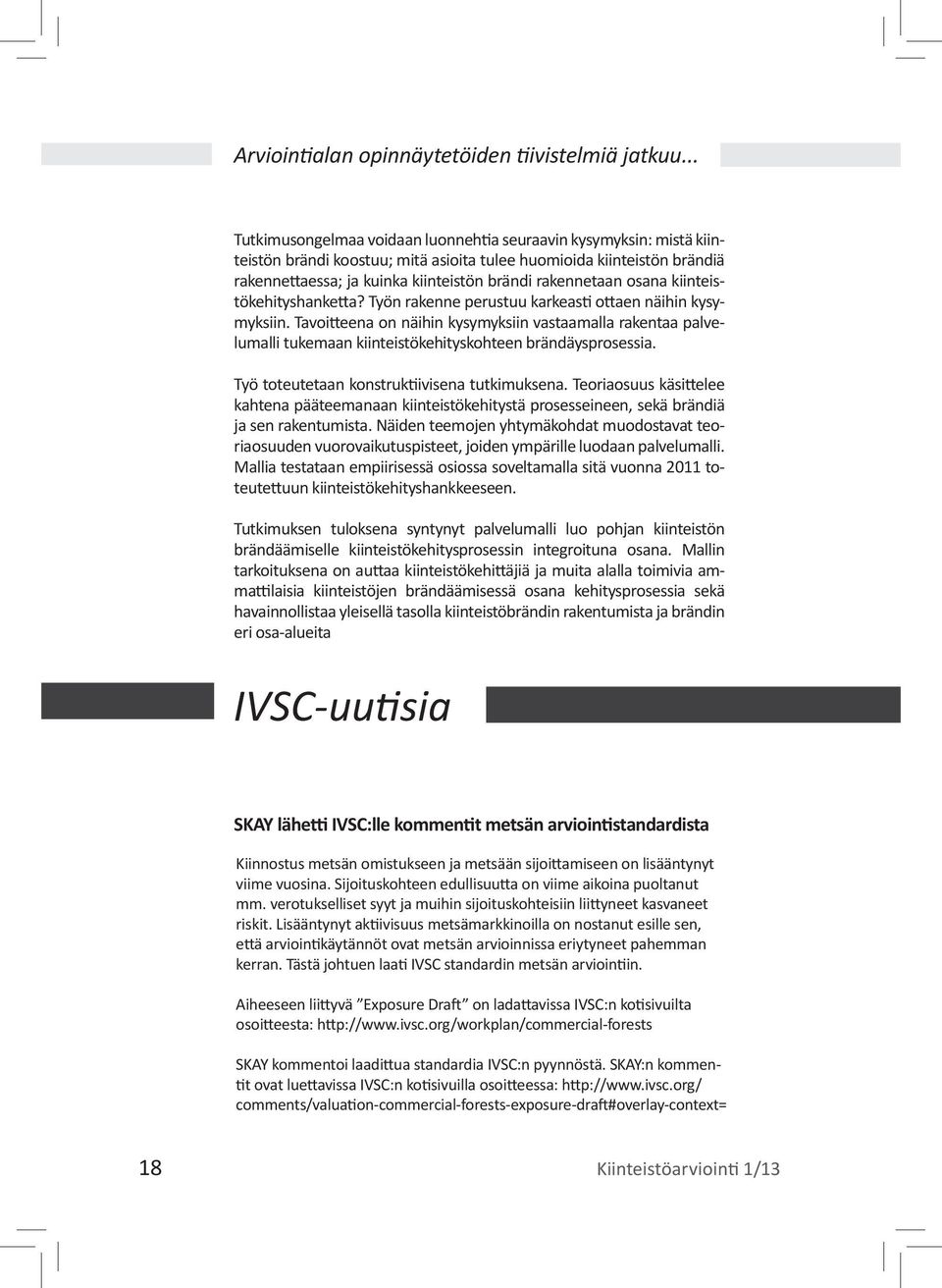 Arviointialan opinnäytetöiden tiivistelmiä jatkuu...

Tutkimusongelmaa voidaan luonnehtia seuraavin kysymyksin: mistä kiinteistön brändi koostuu; mitä asioita tulee huomioida kiinteistön brändiä rakennettaessa; ja kuinka kiinteistön brändi rakennetaan osana kiinteistökehityshanketta? Työn rakenne perustuu karkeasti ottaen näihin kysymyksiin. Tavoitteena on näihin kysymyksiin vastaamalla rakentaa palvelumalli tukemaan kiinteistökehityskohteen brändäysprosessia.

Työ toteutetaan konstruktiivisena tutkimuksena. Teoriaosuus käsittelee kahtena pääteemanaan kiinteistökehitystä prosesseineen, sekä brändiä ja sen rakentumista. Näiden teemojen yhtymäkohdat muodostavat teoriaosuuden vuorovaikutuspisteet, joiden ympärille luodaan palvelumalli. Mallia testataan empiirisessä osiossa soveltamalla sitä vuonna 2011 toteutettuun kiinteistökehityshankkeeseen.

Tutkimuksen tuloksena syntynyt palvelumalli luo pohjan kiinteistön brändäämiselle kiinteistökehitysprosessin integroituna osana. Mallin tarkoituksena on auttaa kiinteistökehittäjiä ja muita alalla toimivia ammattilaisia kiinteistöjen brändäämisessä osana kehitysprosessia sekä havainnollistaa yleisellä tasolla kiinteistöbrändin rakentumista ja brändin eri osa-alueita

IVSC-uutisia

SKAY lähetti IVSC:lle kommentit metsän arviointistandardista

Kiinnostus metsän omistukseen ja metsään sijoittamiseen on lisääntynyt viime vuosina. Sijoituskohteen edullisuutta on viime aikoina puoltanut mm. verotukselliset syyt ja muihin sijoituskohteisiin liittyneet kasvaneet riskit. Lisääntynyt aktiivisuus metsämarkkinoilla on nostanut esille sen, että arviointikäytännöt ovat metsän arvioinnissa eriytyneet pahemman kerran. Tästä johtuen laati IVSC standardin metsän arviointiin.

Aiheeseen liittyvä ”Exposure Draft” on ladattavissa IVSC:n kotisivuilta osoitteesta: http://www.ivsc.org/workplan/commercial-forests

SKAY kommentoi laadittua standardia IVSC:n pyynnöstä. SKAY:n kommentit ovat luettavissa IVSC:n kotisivuilla osoitteessa: http://www.ivsc.org/comments/valuation-commercial-forests-exposure-draft#overlay-context=

18

Kiinteistöarviointi 1/13